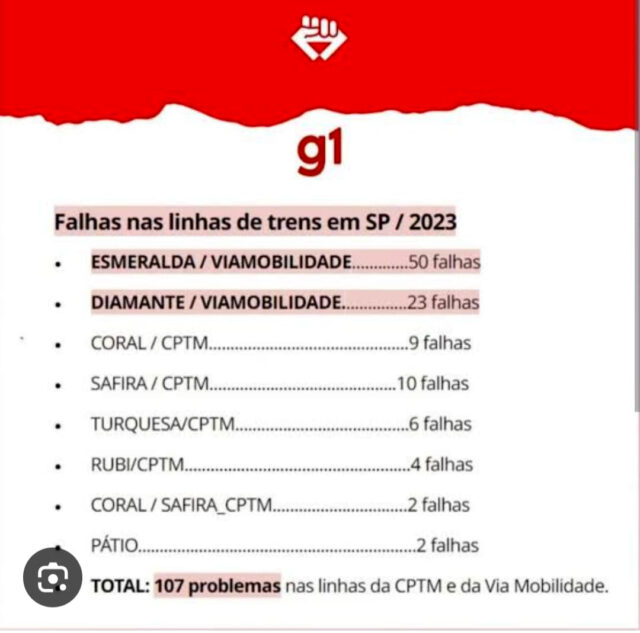 g1

Falhas nas linhas de trens em SP / 2023

• ESMERALDA / VIAMOBILIDADE 50 falhas
• DIAMANTE / VIAMOBILIDADE 23 falhas
• CORAL / CPTM 9 falhas
• SAFIRA / CPTM 10 falhas
• TURQUESA/CPTM 6 falhas
• RUBI/CPTM 4 falhas
• CORAL / SAFIRA_CPTM 2 falhas
• PÁTIO 2 falhas
• TOTAL: 107 problemas nas linhas da CPTM e da Via Mobilidade.